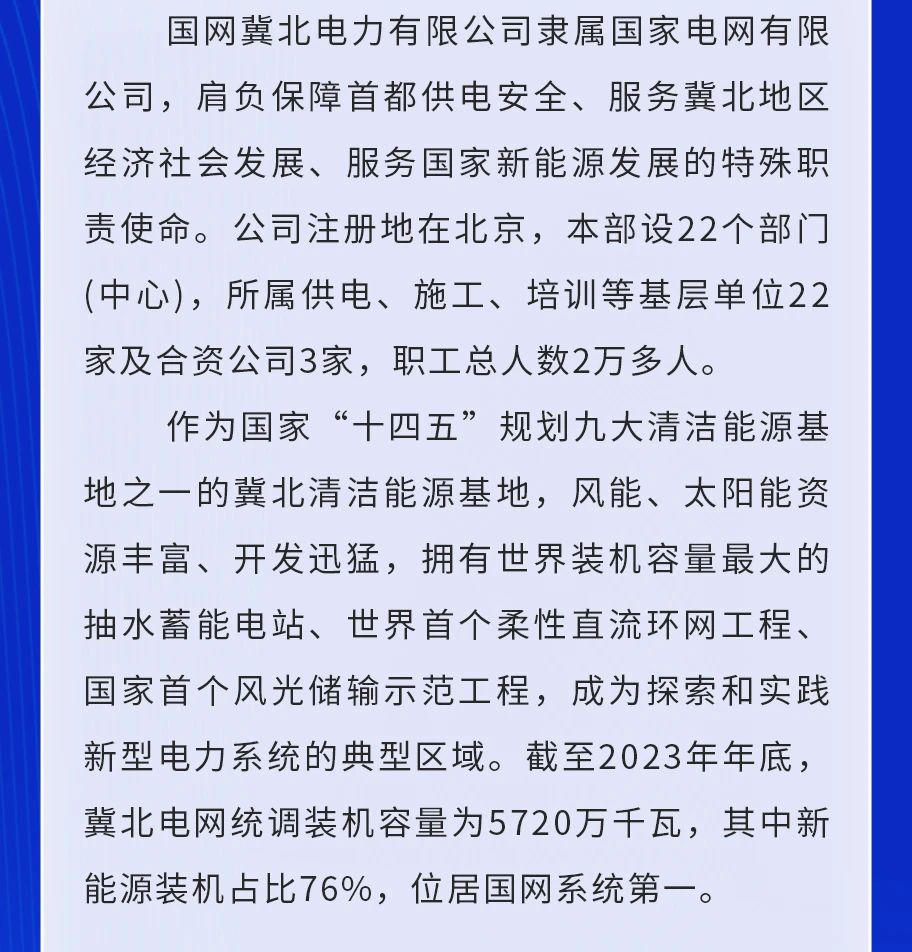 国网冀北电力有限公司隶属国家电网有限公司，肩负保障首都供电安全、服务冀北地区经济社会发展、服务国家新能源发展的特殊职责使命。公司注册地在北京，本部设22个部门(中心)，所属供电、施工、培训等基层单位22家及合资公司3家，职工总人数2万多人。

作为国家“十四五”规划九大清洁能源基地之一的冀北清洁能源基地，风能、太阳能资源丰富、开发迅猛，拥有世界装机容量最大的抽水蓄能电站、世界首个柔性直流环网工程、国家首个风光储输示范工程，成为探索和实践新型电力系统的典型区域。截至2023年年底，冀北电网统调装机容量为5720万千瓦，其中新能源装机占比76%，位居国网系统第一。